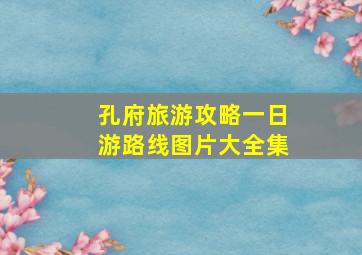 孔府旅游攻略一日游路线图片大全集